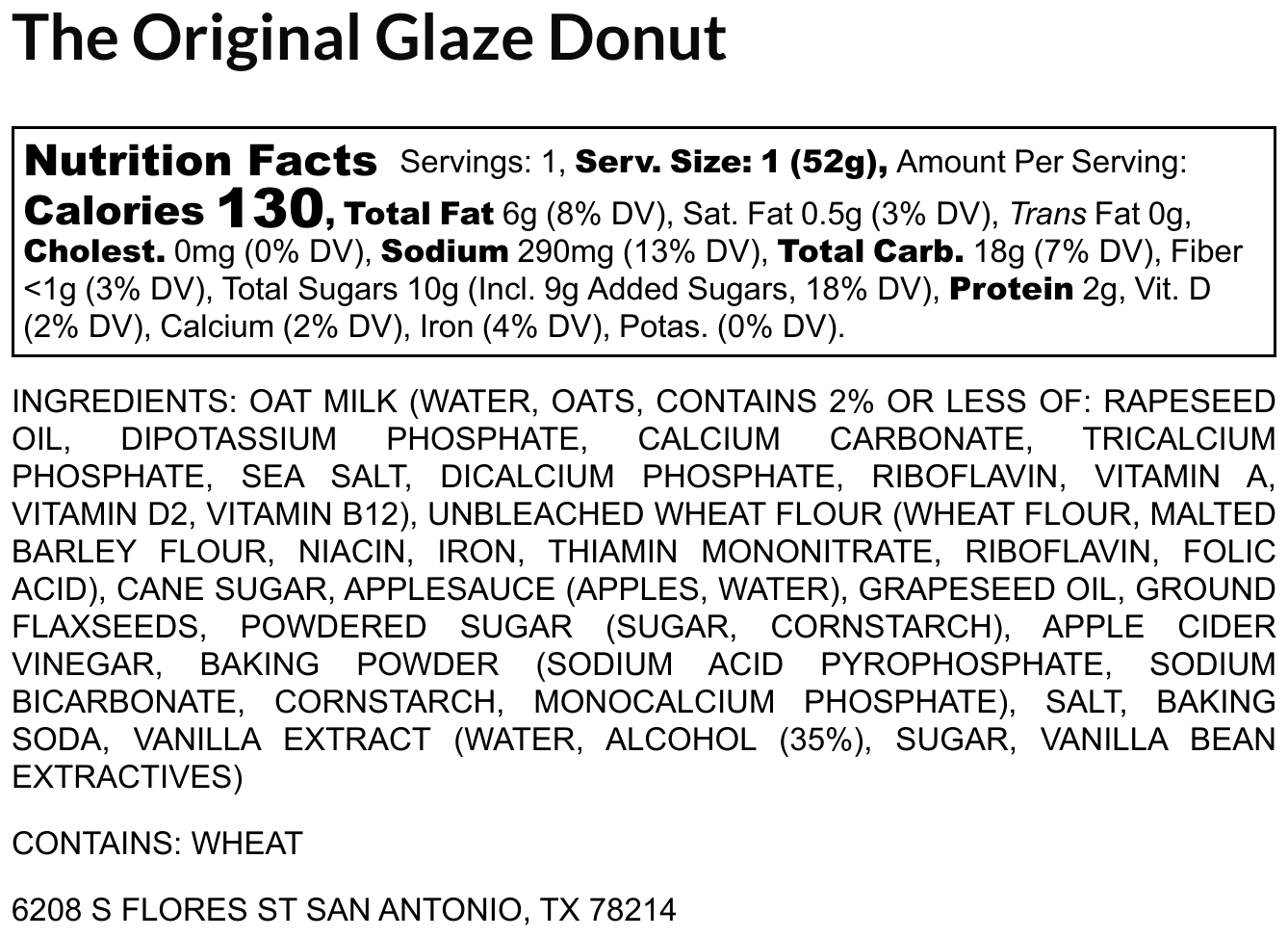 The Original Glaze Donut

Nutrition Facts Servings: 1, Serv. Size: 1 (52g), Amount Per Serving: Calories 130, Total Fat 6g (8% DV), Sat. Fat 0.5g (3% DV), Trans Fat 0g, Cholest. 0mg (0% DV), Sodium 290mg (13% DV), Total Carb. 18g (7% DV), Fiber <1g (3% DV), Total Sugars 10g (Incl. 9g Added Sugars, 18% DV), Protein 2g, Vit. D (2% DV), Calcium (2% DV), Iron (4% DV), Potas. (0% DV).

INGREDIENTS: OAT MILK (WATER, OATS, CONTAINS 2% OR LESS OF: RAPESEED OIL, DIPOTASSIUM PHOSPHATE, CALCIUM CARBONATE, TRICALCIUM PHOSPHATE, SEA SALT, DICALCIUM PHOSPHATE, RIBOFLAVIN, VITAMIN A, VITAMIN D2, VITAMIN B12), UNBLEACHED WHEAT FLOUR (WHEAT FLOUR, MALTED BARLEY FLOUR, NIACIN, IRON, THIAMIN MONONITRATE, RIBOFLAVIN, FOLIC ACID), CANE SUGAR, APPLESAUCE (APPLES, WATER), GRAPESEED OIL, GROUND FLAXSEEDS, POWDERED SUGAR (SUGAR, CORNSTARCH), APPLE CIDER VINEGAR, BAKING POWDER (SODIUM ACID PYROPHOSPHATE, SODIUM BICARBONATE, CORNSTARCH, MONOCALCIUM PHOSPHATE), SALT, BAKING SODA, VANILLA EXTRACT (WATER, ALCOHOL (35%), SUGAR, VANILLA BEAN EXTRACTIVES)

CONTAINS: WHEAT

6208 S FLORES ST SAN ANTONIO, TX 78214